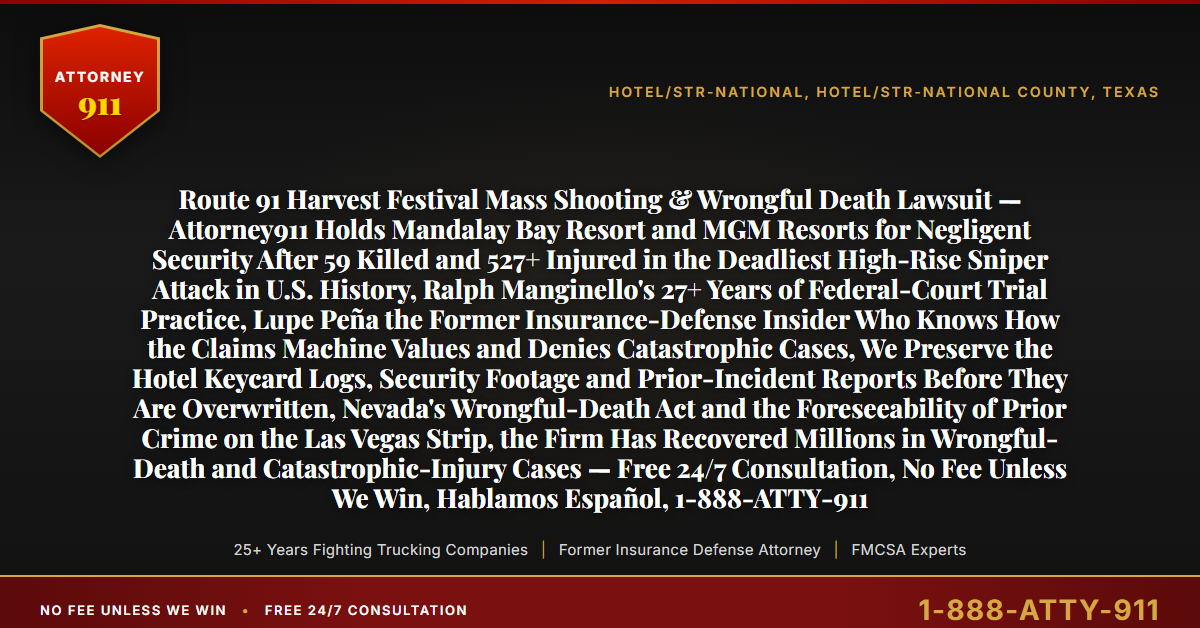 ATTORNEY
911

HOTEL/STR-NATIONAL, HOTEL/STR-NATIONAL COUNTY, TEXAS

Route 91 Harvest Festival Mass Shooting & Wrongful Death Lawsuit — Attorney911 Holds Mandalay Bay Resort and MGM Resorts for Negligent Security After 59 Killed and 527+ Injured in the Deadliest High-Rise Sniper Attack in U.S. History, Ralph Manginello's 27+ Years of Federal-Court Trial Practice, Lupe Peña the Former Insurance-Defense Insider Who Knows How the Claims Machine Values and Denies Catastrophic Cases, We Preserve the Hotel Keycard Logs, Security Footage and Prior-Incident Reports Before They Are Overwritten, Nevada's Wrongful-Death Act and the Foreseeability of Prior Crime on the Las Vegas Strip, the Firm Has Recovered Millions in Wrongful-Death and Catastrophic-Injury Cases — Free 24/7 Consultation, No Fee Unless We Win, Hablamos Español, 1-888-ATTY-911

25+ Years Fighting Trucking Companies | Former Insurance Defense Attorney | FMCSA Experts

NO FEE UNLESS WE WIN • FREE 24/7 CONSULTATION

1-888-ATTY-911